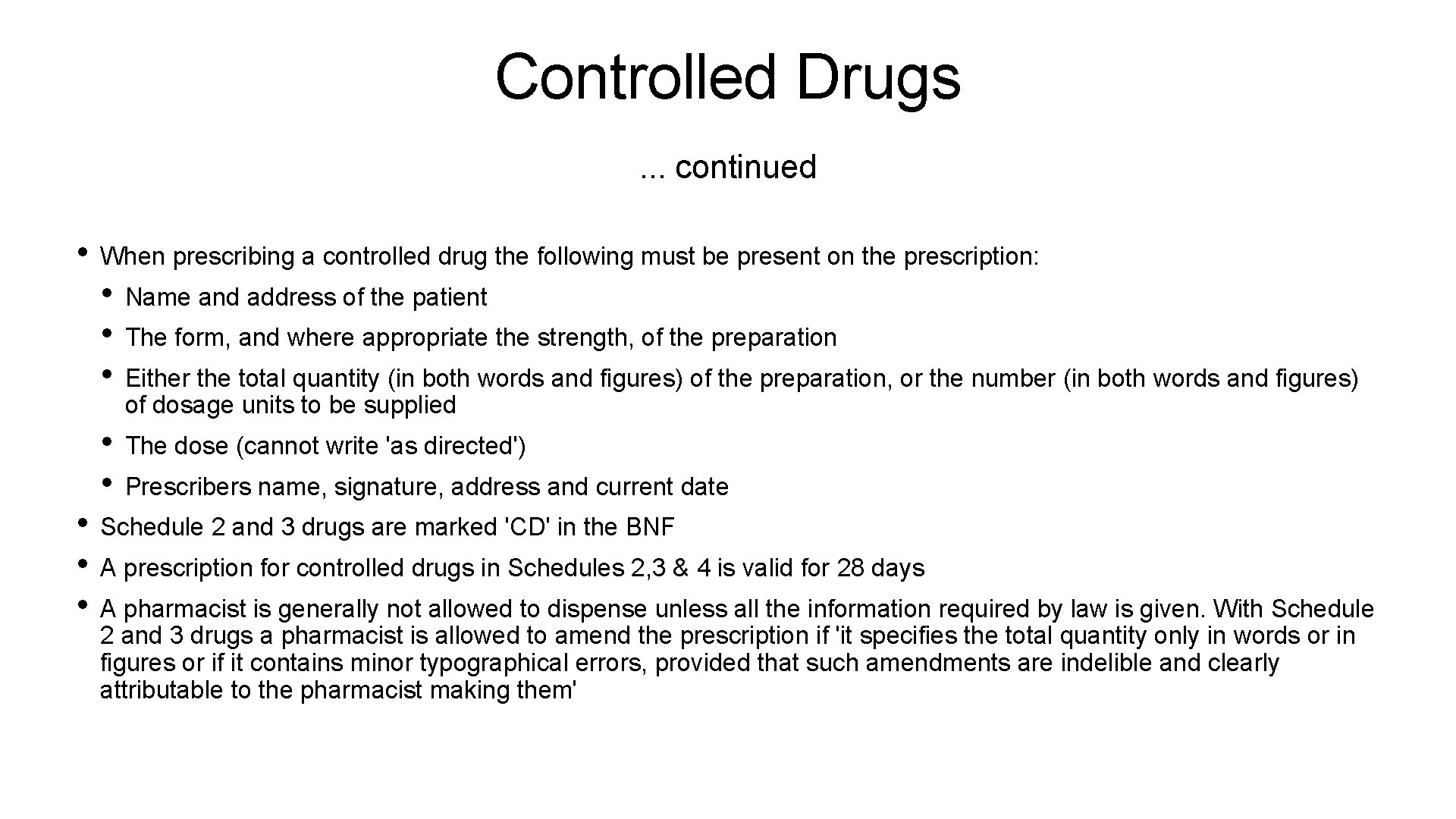 Controlled Drugs

... continued

• When prescribing a controlled drug the following must be present on the prescription:
  • Name and address of the patient
  • The form, and where appropriate the strength, of the preparation
  • Either the total quantity (in both words and figures) of the preparation, or the number (in both words and figures) of dosage units to be supplied
  • The dose (cannot write 'as directed')
  • Prescribers name, signature, address and current date
• Schedule 2 and 3 drugs are marked 'CD' in the BNF
• A prescription for controlled drugs in Schedules 2,3 & 4 is valid for 28 days
• A pharmacist is generally not allowed to dispense unless all the information required by law is given. With Schedule 2 and 3 drugs a pharmacist is allowed to amend the prescription if 'it specifies the total quantity only in words or in figures or if it contains minor typographical errors, provided that such amendments are indelible and clearly attributable to the pharmacist making them'